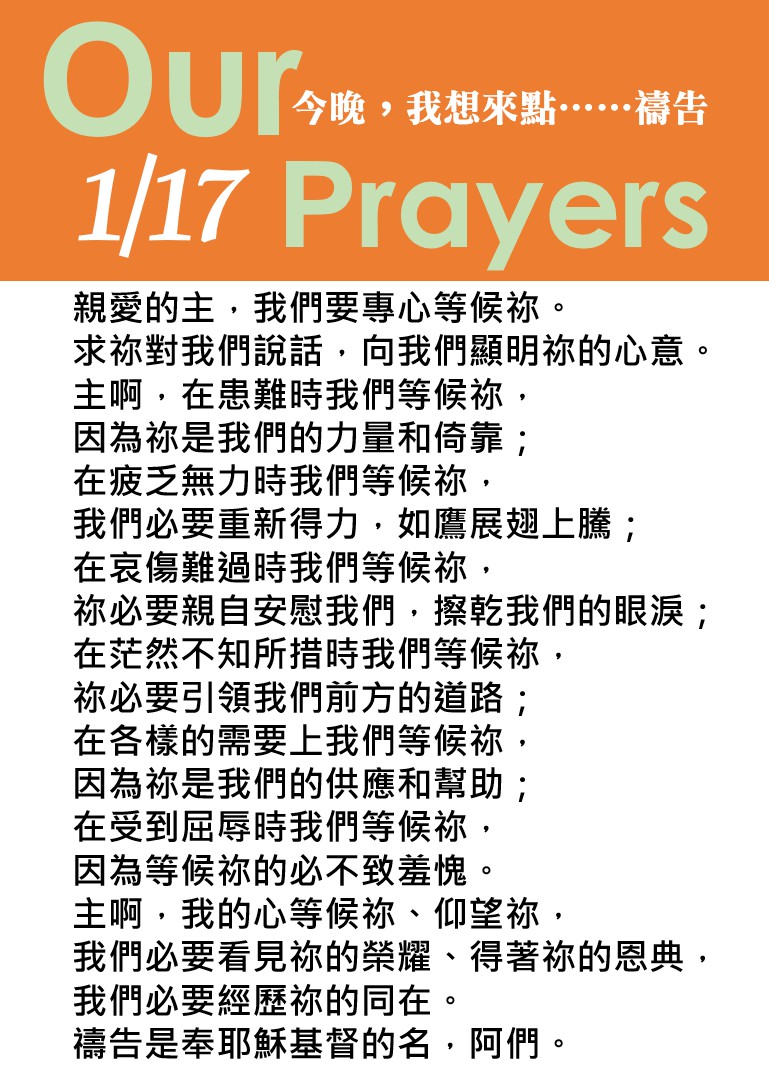 Our 今晚，我想來點……禱告
1/17 Prayers

親愛的主，我們要專心等候祢。
求祢對我們說話，向我們顯明祢的心意。
主啊，在患難時我們等候祢，
因為祢是我們的力量和倚靠；
在疲乏無力時我們等候祢，
我們必要重新得力，如鷹展翅上騰；
在哀傷難過時我們等候祢，
祢必要親自安慰我們，擦乾我們的眼淚；
在茫然不知所措時我們等候祢，
祢必要引領我們前方的道路；
在各樣的需要上我們等候祢，
因為祢是我們的供應和幫助；
在受到屈辱時我們等候祢，
因為等候祢的必不致羞愧。
主啊，我的心等候祢、仰望祢，
我們必要看見祢的榮耀、得著祢的恩典，
我們必要經歷祢的同在。
禱告是奉耶穌基督的名，阿們。